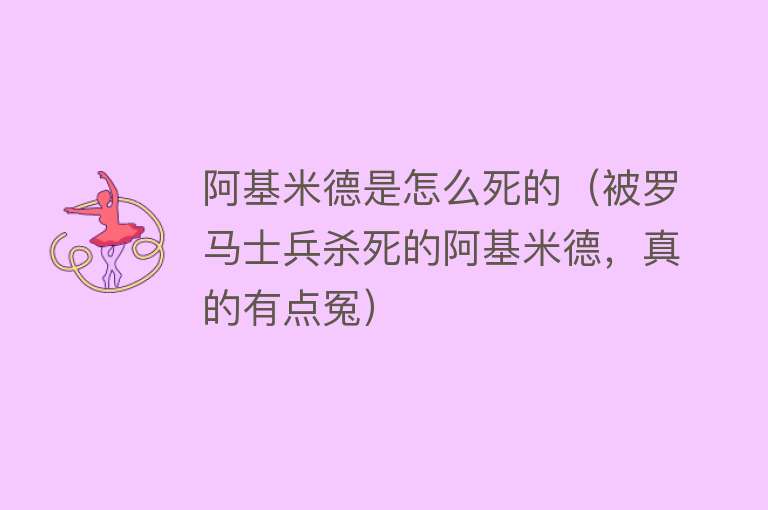 阿基米德是怎么死的（被罗马士兵杀死的阿基米德，真的有点冤）